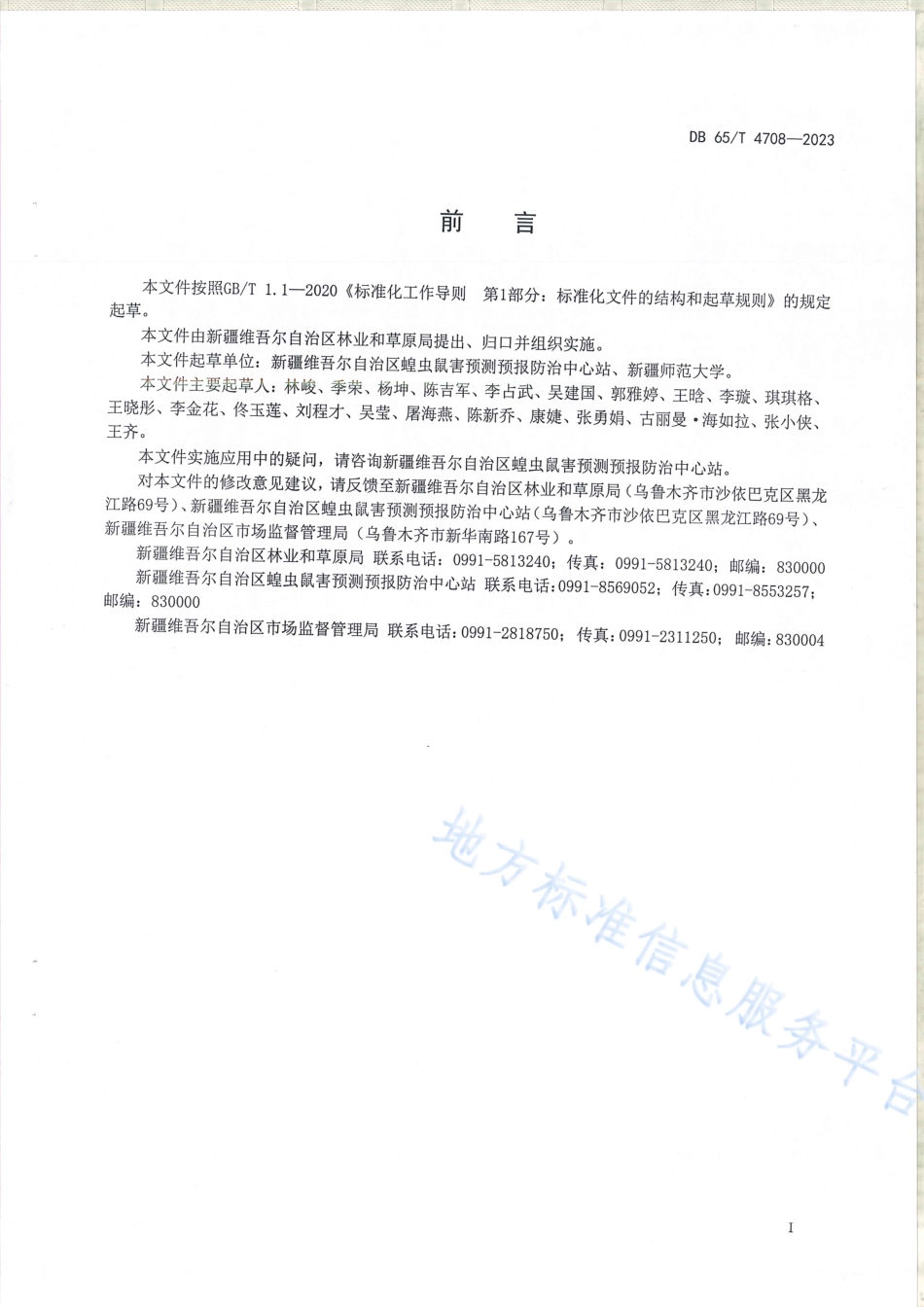 DB 65/T 4708—2023

前　言

本文件按照GB/T 1.1—2020《标准化工作导则　第1部分：标准化文件的结构和起草规则》的规定起草。

本文件由新疆维吾尔自治区林业和草原局提出、归口并组织实施。

本文件起草单位：新疆维吾尔自治区蝗虫鼠害预测预报防治中心站、新疆师范大学。

本文件主要起草人：林峻、季荣、杨坤、陈吉军、李占武、吴建国、郭雅婷、王晗、李璇、琪琪格、王晓彤、李金花、佟玉莲、刘程才、吴莹、屠海燕、陈新乔、康婕、张勇娟、古丽曼·海如拉、张小侠、王齐。

本文件实施应用中的疑问，请咨询新疆维吾尔自治区蝗虫鼠害预测预报防治中心站。

对本文件的修改意见建议，请反馈至新疆维吾尔自治区林业和草原局（乌鲁木齐市沙依巴克区黑龙江路69号）、新疆维吾尔自治区蝗虫鼠害预测预报防治中心站（乌鲁木齐市沙依巴克区黑龙江路69号）、新疆维吾尔自治区市场监督管理局（乌鲁木齐市新华南路167号）。

新疆维吾尔自治区林业和草原局 联系电话：0991-5813240；传真：0991-5813240；邮编：830000

新疆维吾尔自治区蝗虫鼠害预测预报防治中心站 联系电话：0991-8569052；传真：0991-8553257；邮编：830000

新疆维吾尔自治区市场监督管理局 联系电话：0991-2818750；传真：0991-2311250；邮编：830004

地方标准信息服务平台

I